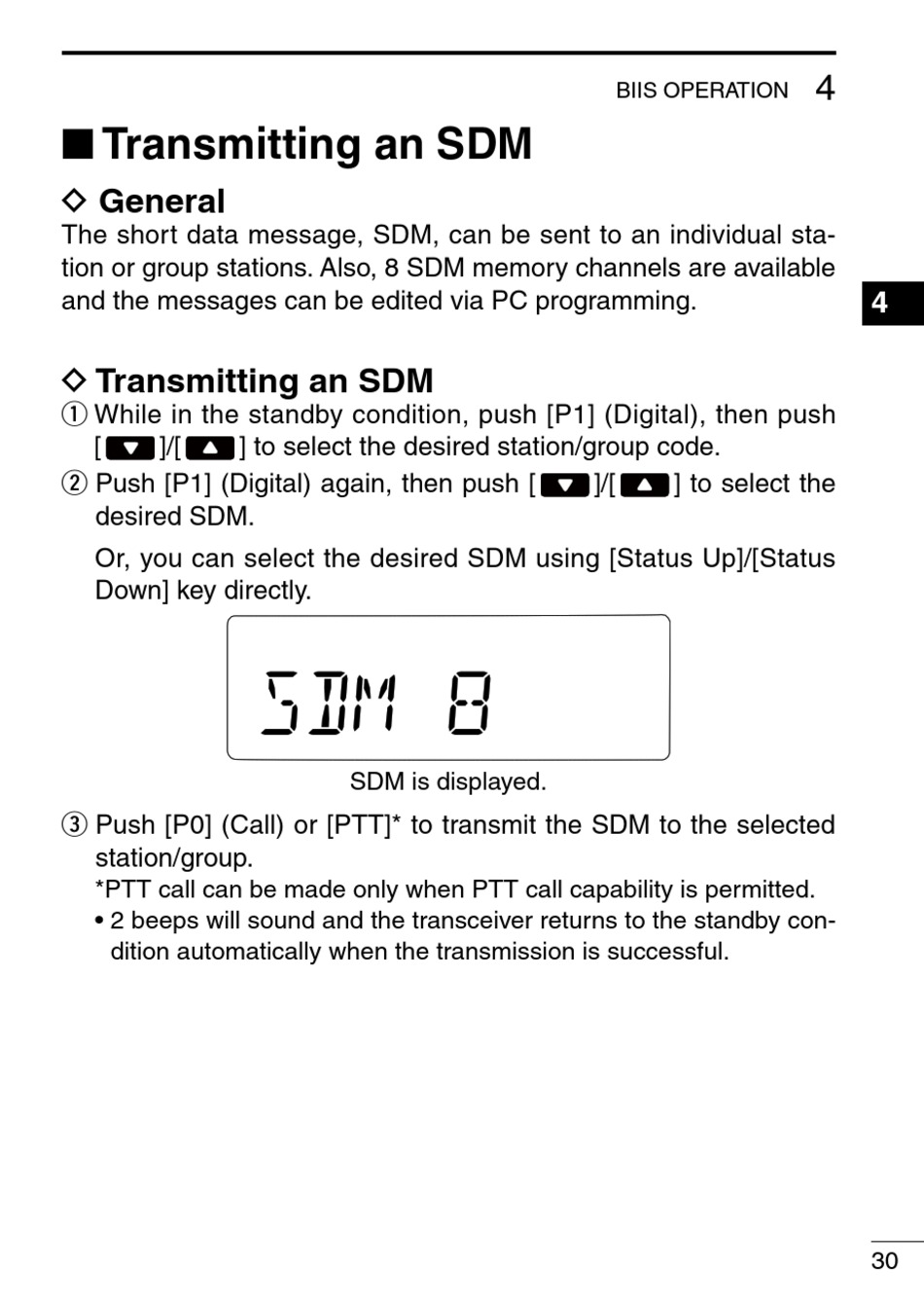 BIIS OPERATION 4

■ Transmitting an SDM

◇ General

The short data message, SDM, can be sent to an individual station or group stations. Also, 8 SDM memory channels are available and the messages can be edited via PC programming.

4

◇ Transmitting an SDM

① While in the standby condition, push [P1] (Digital), then push [▼]/[▲] to select the desired station/group code.

② Push [P1] (Digital) again, then push [▼]/[▲] to select the desired SDM.

Or, you can select the desired SDM using [Status Up]/[Status Down] key directly.

SDM 8

SDM is displayed.

③ Push [P0] (Call) or [PTT]* to transmit the SDM to the selected station/group.

*PTT call can be made only when PTT call capability is permitted.

• 2 beeps will sound and the transceiver returns to the standby condition automatically when the transmission is successful.

30